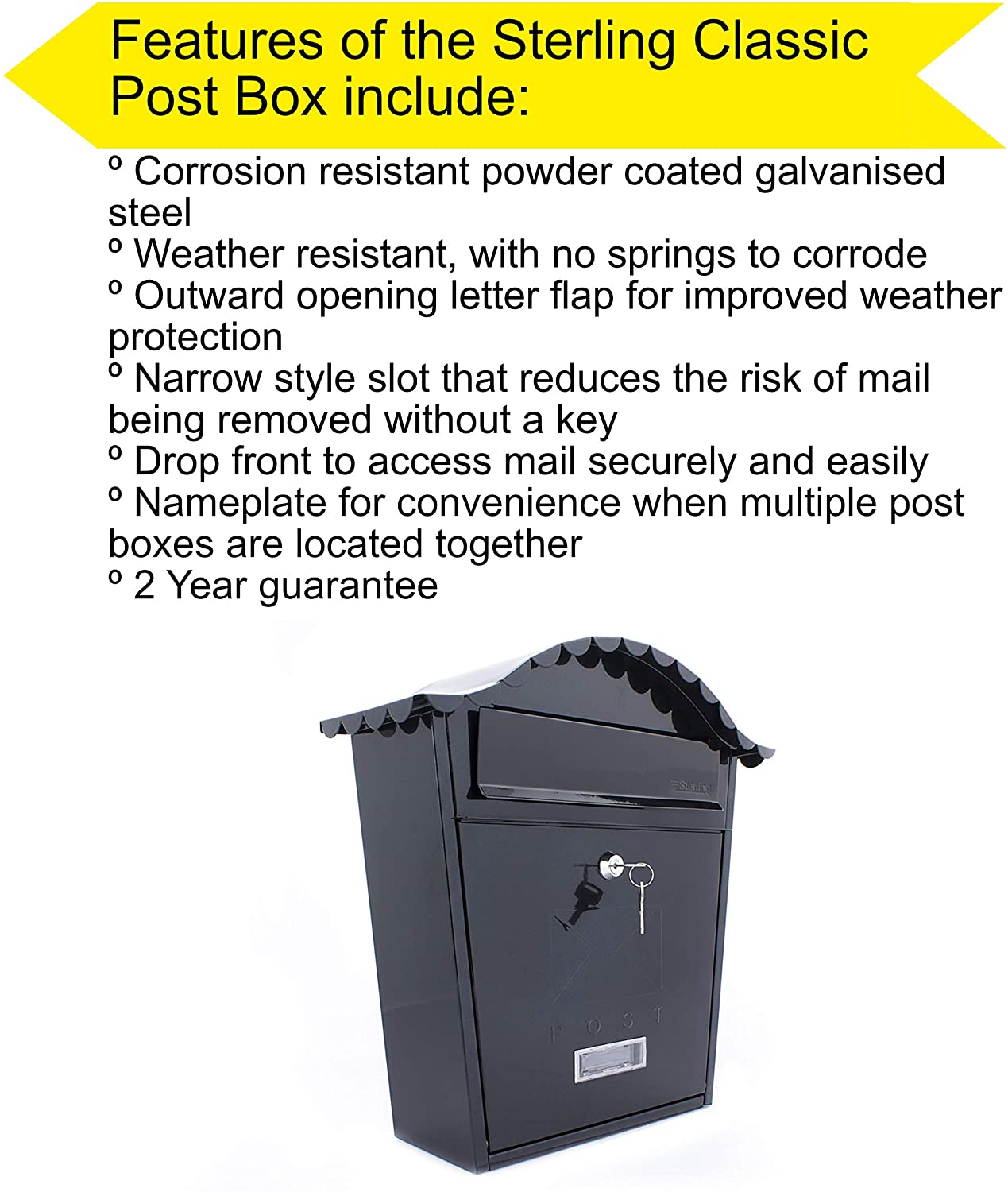 Features of the Sterling Classic Post Box include:

º Corrosion resistant powder coated galvanised steel
º Weather resistant, with no springs to corrode
º Outward opening letter flap for improved weather protection
º Narrow style slot that reduces the risk of mail being removed without a key
º Drop front to access mail securely and easily
º Nameplate for convenience when multiple post boxes are located together
º 2 Year guarantee

Sterling

POST